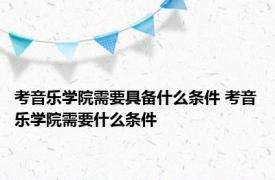 考音乐学院需要具备什么条件 考音乐学院需要什么条件